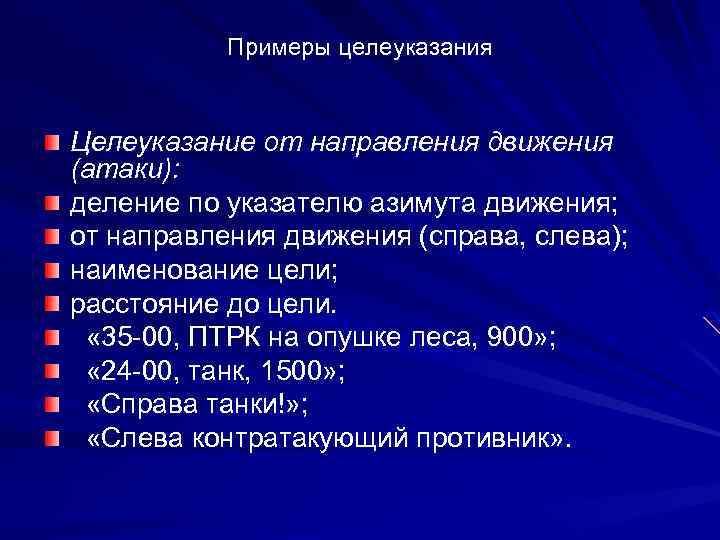 Примеры целеуказания

Целеуказание от направления движения (атаки):

деление по указателю азимута движения;

от направления движения (справа, слева);

наименование цели;

расстояние до цели.

«35-00, ПТРК на опушке леса, 900»;

«24-00, танк, 1500»;

«Справа танки!»;

«Слева контратакующий противник».